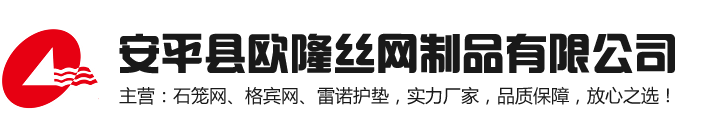 安平县欧隆丝网制品有限公司

主营：石笼网、格宾网、雷诺护垫，实力厂家，品质保障，放心之选！